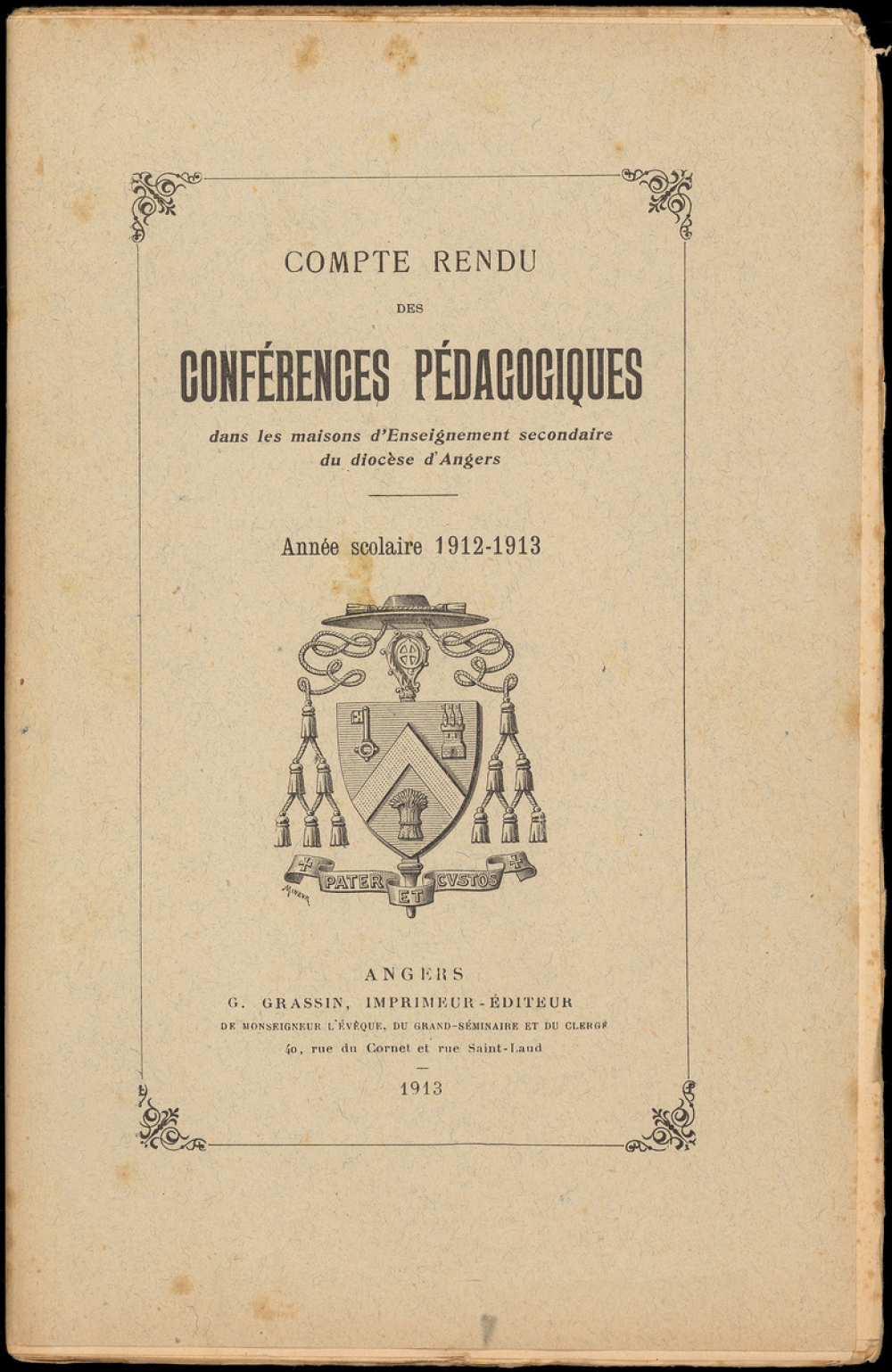 COMPTE RENDU

DES

CONFÉRENCES PÉDAGOGIQUES

dans les maisons d'Enseignement secondaire du diocèse d'Angers

Année scolaire 1912-1913

PATER ET CVSTOS

ANGERS
G. GRASSIN, IMPRIMEUR-ÉDITEUR
DE MONSEIGNEUR L'ÉVÊQUE, DU GRAND-SÉMINAIRE ET DU CLERGÉ
40, rue du Cornet et rue Saint-Laud

1913